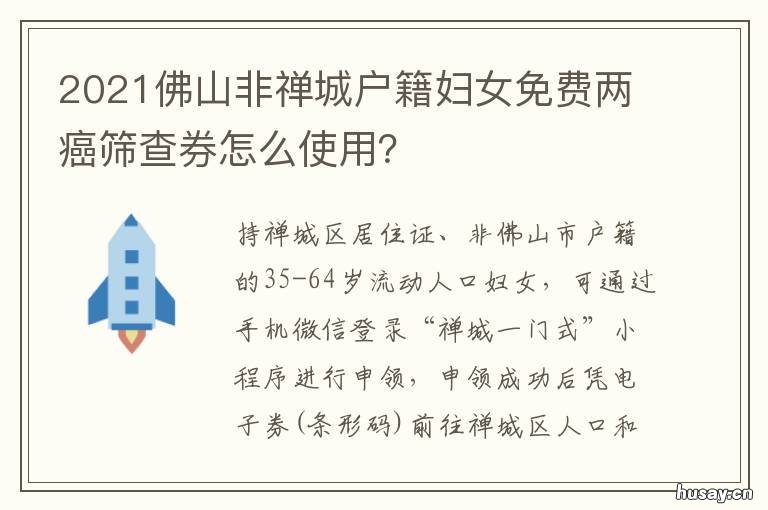 2021佛山非禅城户籍妇女免费两癌筛查券怎么使用?

持禅城区居住证、非佛山市户籍的35-64岁流动人口妇女，可通过手机微信登录“禅城一门式”小程序进行申领，申领成功后凭电子券(条形码)前往禅城区人口和

husay.cn